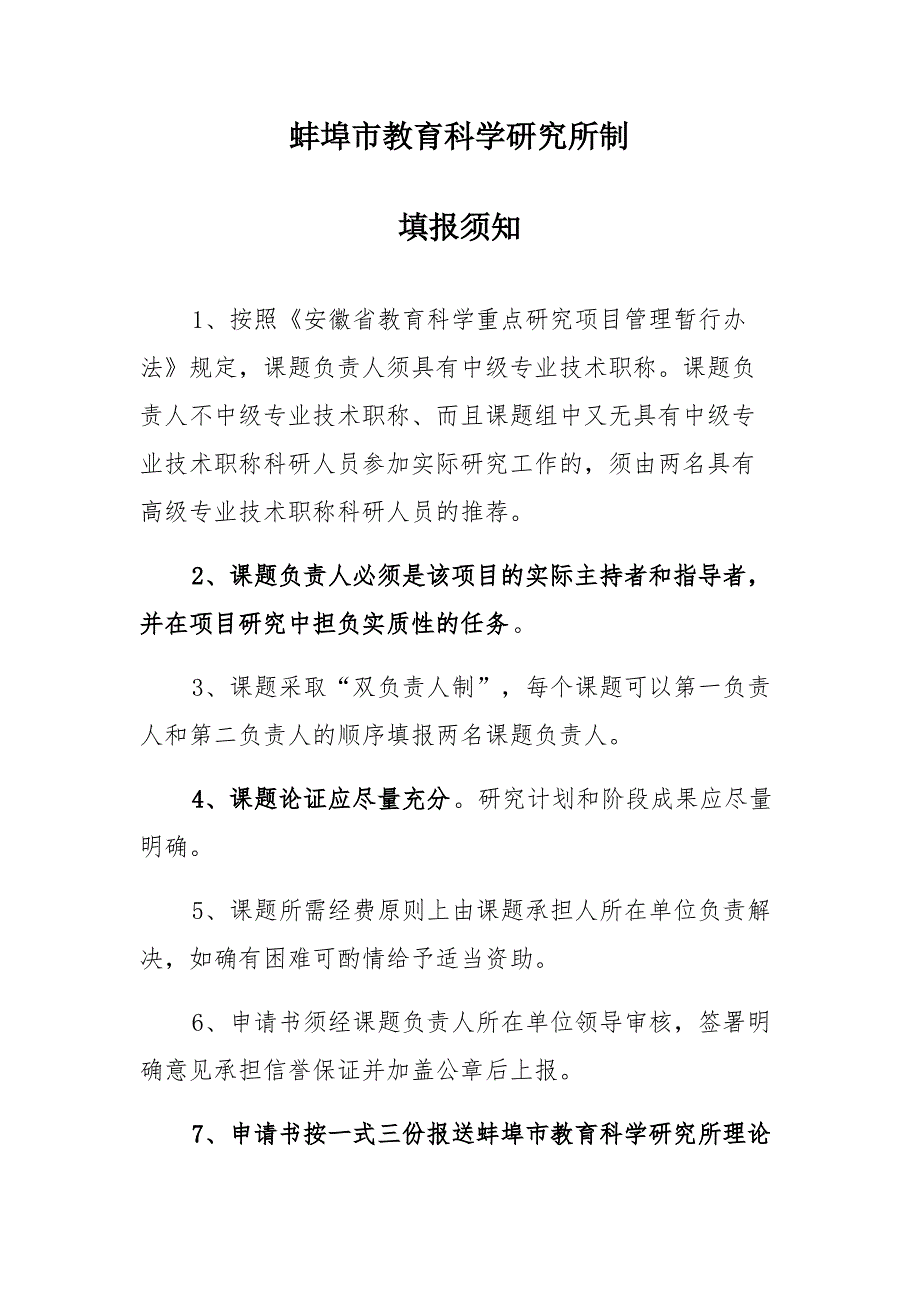 蚌埠市教育科学研究所制

填报须知

1、按照《安徽省教育科学重点研究项目管理暂行办法》规定，课题负责人须具有中级专业技术职称。课题负责人不中级专业技术职称、而且课题组中又无具有中级专业技术职称科研人员参加实际研究工作的，须由两名具有高级专业技术职称科研人员的推荐。

2、课题负责人必须是该项目的实际主持者和指导者，并在项目研究中担负实质性的任务。

3、课题采取“双负责人制”，每个课题可以第一负责人和第二负责人的顺序填报两名课题负责人。

4、课题论证应尽量充分。研究计划和阶段成果应尽量明确。

5、课题所需经费原则上由课题承担人所在单位负责解决，如确有困难可酌情给予适当资助。

6、申请书须经课题负责人所在单位领导审核，签署明确意见承担信誉保证并加盖公章后上报。

7、申请书按一式三份报送蚌埠市教育科学研究所理论